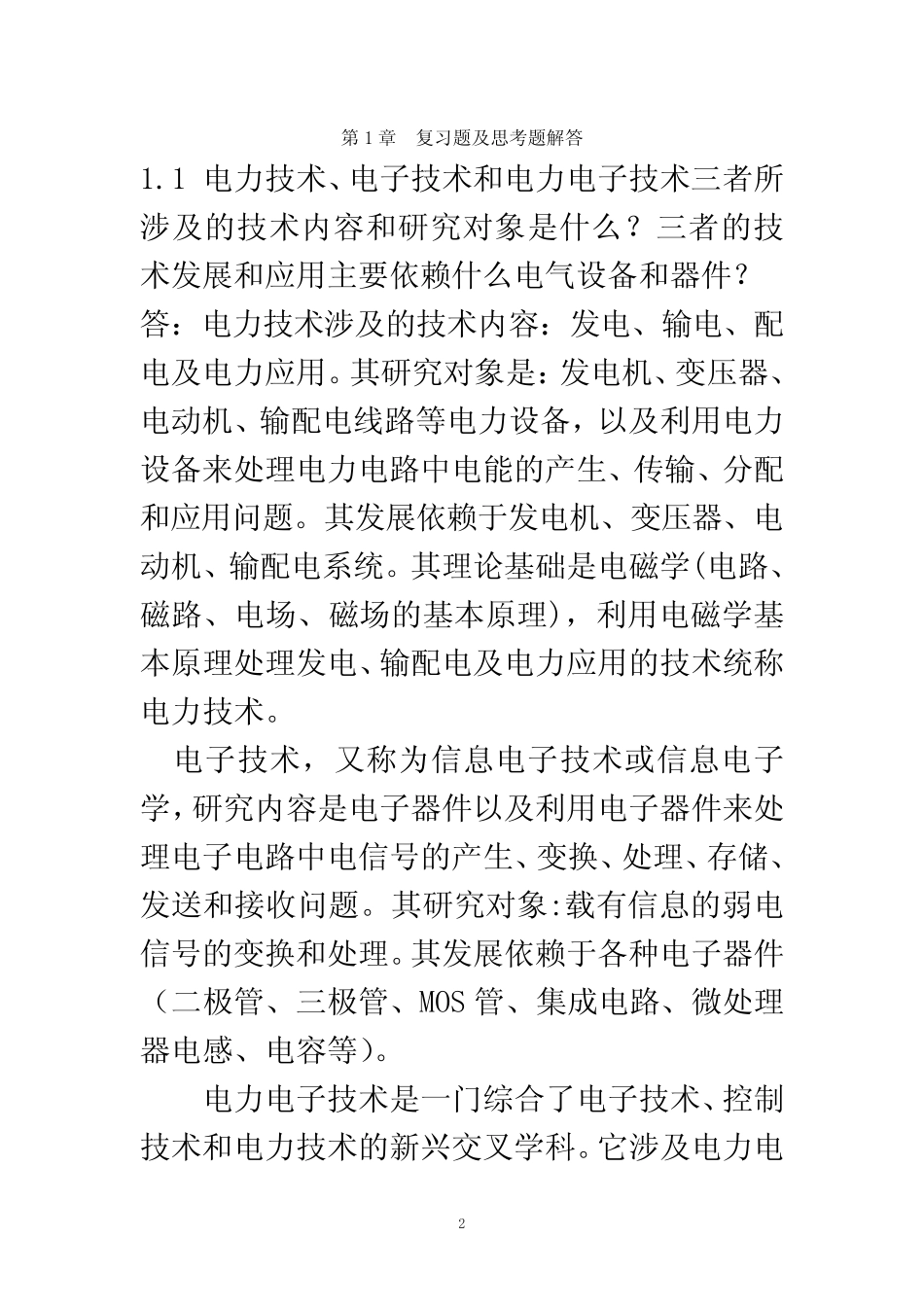 第 1 章　复习题及思考题解答

1.1 电力技术、电子技术和电力电子技术三者所涉及的技术内容和研究对象是什么？三者的技术发展和应用主要依赖什么电气设备和器件？

答：电力技术涉及的技术内容：发电、输电、配电及电力应用。其研究对象是：发电机、变压器、电动机、输配电线路等电力设备，以及利用电力设备来处理电力电路中电能的产生、传输、分配和应用问题。其发展依赖于发电机、变压器、电动机、输配电系统。其理论基础是电磁学(电路、磁路、电场、磁场的基本原理)，利用电磁学基本原理处理发电、输配电及电力应用的技术统称电力技术。

电子技术，又称为信息电子技术或信息电子学，研究内容是电子器件以及利用电子器件来处理电子电路中电信号的产生、变换、处理、存储、发送和接收问题。其研究对象:载有信息的弱电信号的变换和处理。其发展依赖于各种电子器件（二极管、三极管、MOS 管、集成电路、微处理器电感、电容等)。

电力电子技术是一门综合了电子技术、控制技术和电力技术的新兴交叉学科。它涉及电力电

2